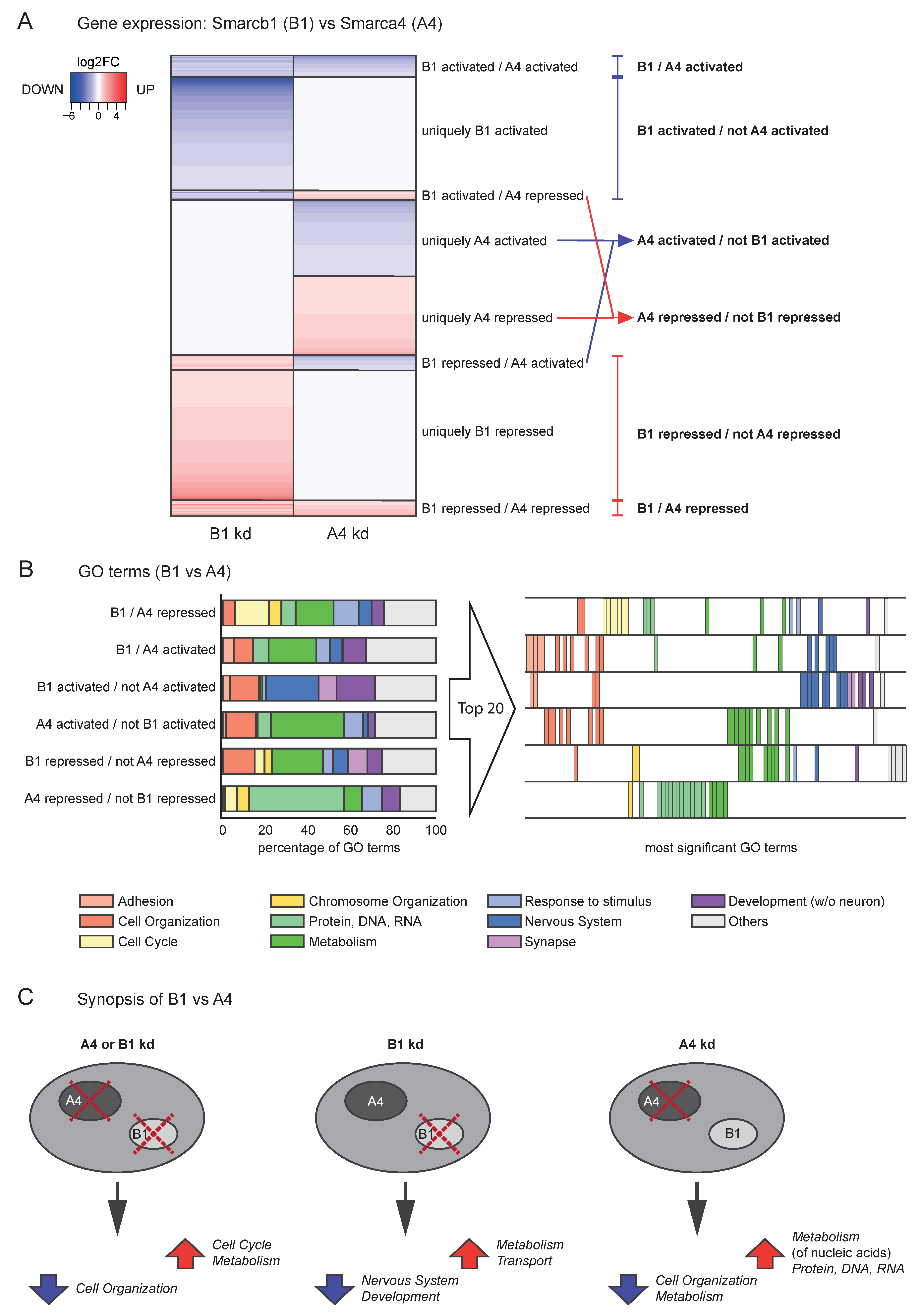 A

Gene expression: Smarcb1 (B1) vs Smarca4 (A4)

log2FC
DOWN UP
−6 0 4

B1 activated / A4 activated
uniquely B1 activated
B1 activated / A4 repressed
uniquely A4 activated
uniquely A4 repressed
B1 repressed / A4 activated
uniquely B1 repressed
B1 repressed / A4 repressed

B1 / A4 activated
B1 activated / not A4 activated
A4 activated / not B1 activated
A4 repressed / not B1 repressed
B1 repressed / not A4 repressed
B1 / A4 repressed

B1 kd A4 kd

B

GO terms (B1 vs A4)

B1 / A4 repressed
B1 / A4 activated
B1 activated / not A4 activated
A4 activated / not B1 activated
B1 repressed / not A4 repressed
A4 repressed / not B1 repressed

0 20 40 60 80 100
percentage of GO terms

Top 20

most significant GO terms

Adhesion
Cell Organization
Cell Cycle
Chromosome Organization
Protein, DNA, RNA
Metabolism
Response to stimulus
Nervous System
Synapse
Development (w/o neuron)
Others

C

Synopsis of B1 vs A4

A4 or B1 kd
A4
B1
Cell Cycle
Metabolism
Cell Organization

B1 kd
A4
B1
Metabolism
Transport
Nervous System
Development

A4 kd
A4
B1
Metabolism
(of nucleic acids)
Protein, DNA, RNA
Cell Organization
Metabolism